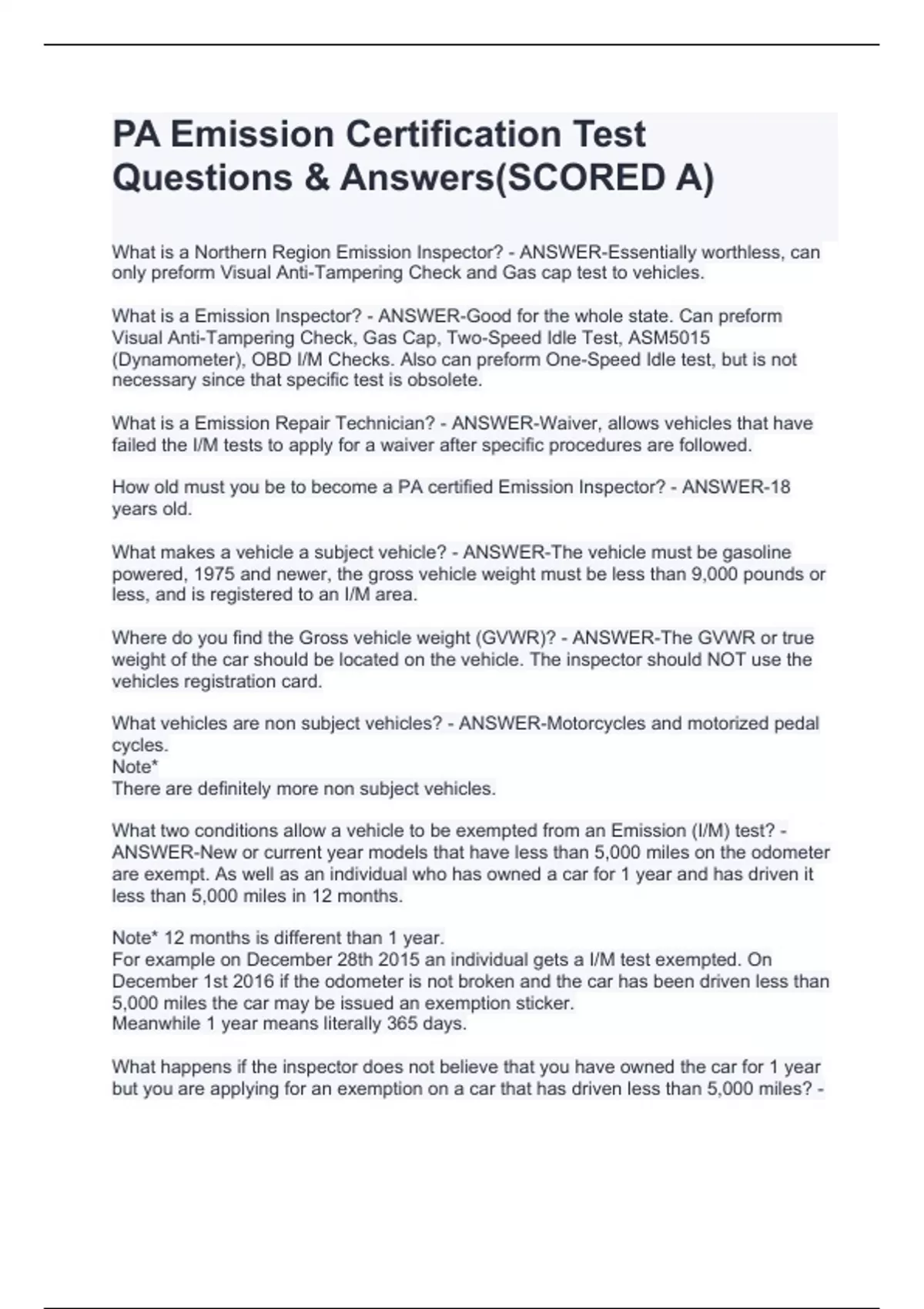 PA Emission Certification Test Questions & Answers(SCORED A)

What is a Northern Region Emission Inspector? - ANSWER-Essentially worthless, can only preform Visual Anti-Tampering Check and Gas cap test to vehicles.

What is a Emission Inspector? - ANSWER-Good for the whole state. Can preform Visual Anti-Tampering Check, Gas Cap, Two-Speed Idle Test, ASM5015 (Dynamometer), OBD I/M Checks. Also can preform One-Speed Idle test, but is not necessary since that specific test is obsolete.

What is a Emission Repair Technician? - ANSWER-Waiver, allows vehicles that have failed the I/M tests to apply for a waiver after specific procedures are followed.

How old must you be to become a PA certified Emission Inspector? - ANSWER-18 years old.

What makes a vehicle a subject vehicle? - ANSWER-The vehicle must be gasoline powered, 1975 and newer, the gross vehicle weight must be less than 9,000 pounds or less, and is registered to an I/M area.

Where do you find the Gross vehicle weight (GVWR)? - ANSWER-The GVWR or true weight of the car should be located on the vehicle. The inspector should NOT use the vehicles registration card.

What vehicles are non subject vehicles? - ANSWER-Motorcycles and motorized pedal cycles.
Note*
There are definitely more non subject vehicles.

What two conditions allow a vehicle to be exempted from an Emission (I/M) test? - ANSWER-New or current year models that have less than 5,000 miles on the odometer are exempt. As well as an individual who has owned a car for 1 year and has driven it less than 5,000 miles in 12 months.

Note* 12 months is different than 1 year.
For example on December 28th 2015 an individual gets a I/M test exempted. On December 1st 2016 if the odometer is not broken and the car has been driven less than 5,000 miles the car may be issued an exemption sticker.
Meanwhile 1 year means literally 365 days.

What happens if the inspector does not believe that you have owned the car for 1 year but you are applying for an exemption on a car that has driven less than 5,000 miles? -